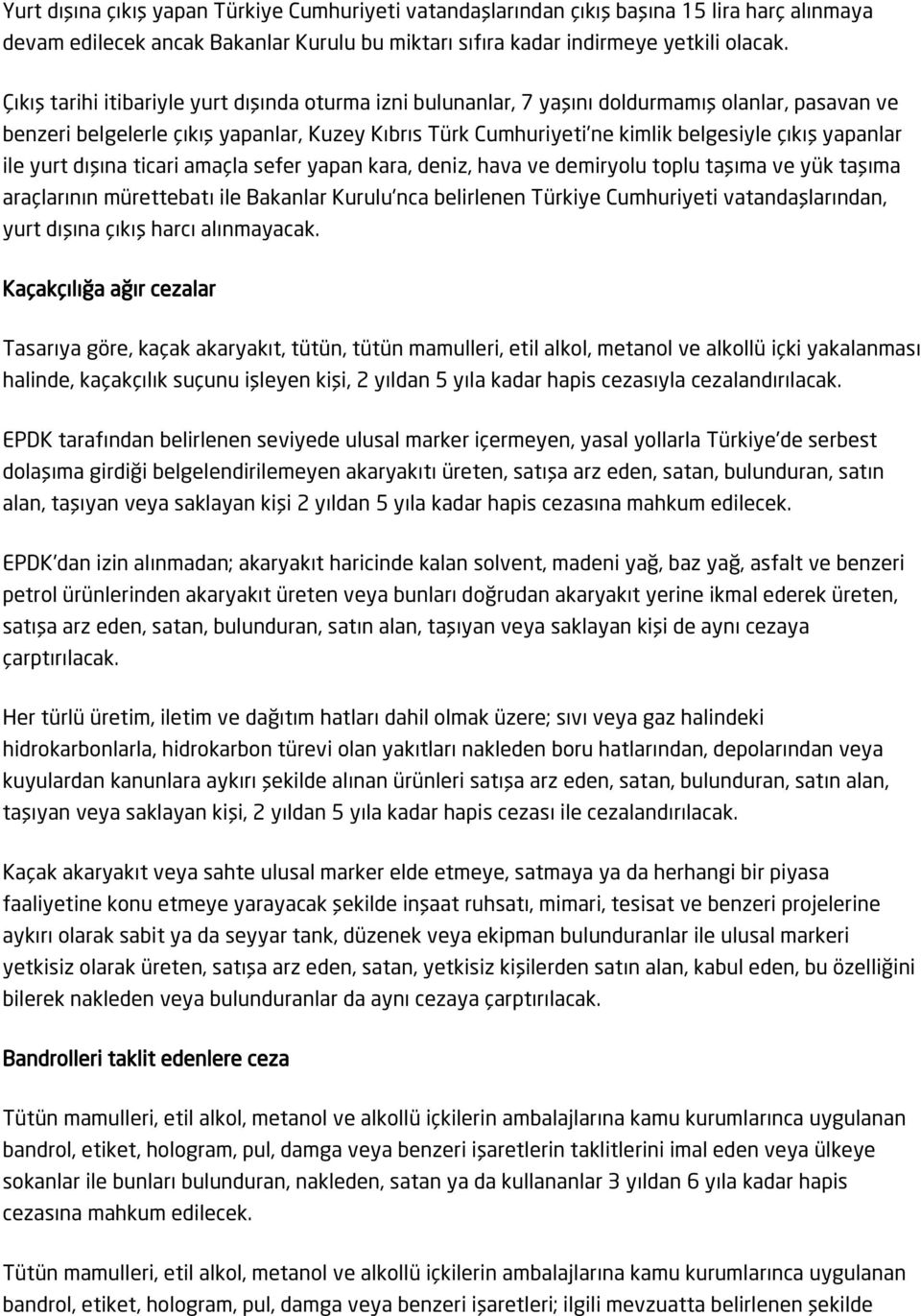 Yurt dışına çıkış yapan Türkiye Cumhuriyeti vatandaşlarından çıkış başına 15 lira harç alınmaya devam edilecek ancak Bakanlar Kurulu bu miktarı sıfıra kadar indirmeye yetkili olacak.

Çıkış tarihi itibariyle yurt dışında oturma izni bulunanlar, 7 yaşını doldurmamış olanlar, pasavan ve benzeri belgelerle çıkış yapanlar, Kuzey Kıbrıs Türk Cumhuriyeti'ne kimlik belgesiyle çıkış yapanlar ile yurt dışına ticari amaçla sefer yapan kara, deniz, hava ve demiryolu toplu taşıma ve yük taşıma araçlarının mürettebatı ile Bakanlar Kurulu'nca belirlenen Türkiye Cumhuriyeti vatandaşlarından, yurt dışına çıkış harcı alınmayacak.

Kaçakçılığa ağır cezalar

Tasarıya göre, kaçak akaryakıt, tütün, tütün mamulleri, etil alkol, metanol ve alkollü içki yakalanması halinde, kaçakçılık suçunu işleyen kişi, 2 yıldan 5 yıla kadar hapis cezasıyla cezalandırılacak.

EPDK tarafından belirlenen seviyede ulusal marker içermeyen, yasal yollarla Türkiye'de serbest dolaşıma girdiği belgelendirilemeyen akaryakıtı üreten, satışa arz eden, satan, bulunduran, satın alan, taşıyan veya saklayan kişi 2 yıldan 5 yıla kadar hapis cezasına mahkum edilecek.

EPDK'dan izin alınmadan; akaryakıt haricinde kalan solvent, madeni yağ, baz yağ, asfalt ve benzeri petrol ürünlerinden akaryakıt üreten veya bunları doğrudan akaryakıt yerine ikmal ederek üreten, satışa arz eden, satan, bulunduran, satın alan, taşıyan veya saklayan kişi de aynı cezaya çarptırılacak.

Her türlü üretim, iletim ve dağıtım hatları dahil olmak üzere; sıvı veya gaz halindeki hidrokarbonlarla, hidrokarbon türevi olan yakıtları nakleden boru hatlarından, depolarından veya kuyulardan kanunlara aykırı şekilde alınan ürünleri satışa arz eden, satan, bulunduran, satın alan, taşıyan veya saklayan kişi, 2 yıldan 5 yıla kadar hapis cezası ile cezalandırılacak.

Kaçak akaryakıt veya sahte ulusal marker elde etmeye, satmaya ya da herhangi bir piyasa faaliyetine konu etmeye yarayacak şekilde inşaat ruhsatı, mimari, tesisat ve benzeri projelerine aykırı olarak sabit ya da seyyar tank, düzenek veya ekipman bulunduranlar ile ulusal markeri yetkisiz olarak üreten, satışa arz eden, satan, yetkisiz kişilerden satın alan, kabul eden, bu özelliğini bilerek nakleden veya bulunduranlar da aynı cezaya çarptırılacak.

Bandrolleri taklit edenlere ceza

Tütün mamulleri, etil alkol, metanol ve alkollü içkilerin ambalajlarına kamu kurumlarınca uygulanan bandrol, etiket, hologram, pul, damga veya benzeri işaretlerin taklitlerini imal eden veya ülkeye sokanlar ile bunları bulunduran, nakleden, satan ya da kullananlar 3 yıldan 6 yıla kadar hapis cezasına mahkum edilecek.

Tütün mamulleri, etil alkol, metanol ve alkollü içkilerin ambalajlarına kamu kurumlarınca uygulanan bandrol, etiket, hologram, pul, damga veya benzeri işaretleri; ilgili mevzuatta belirlenen şekilde